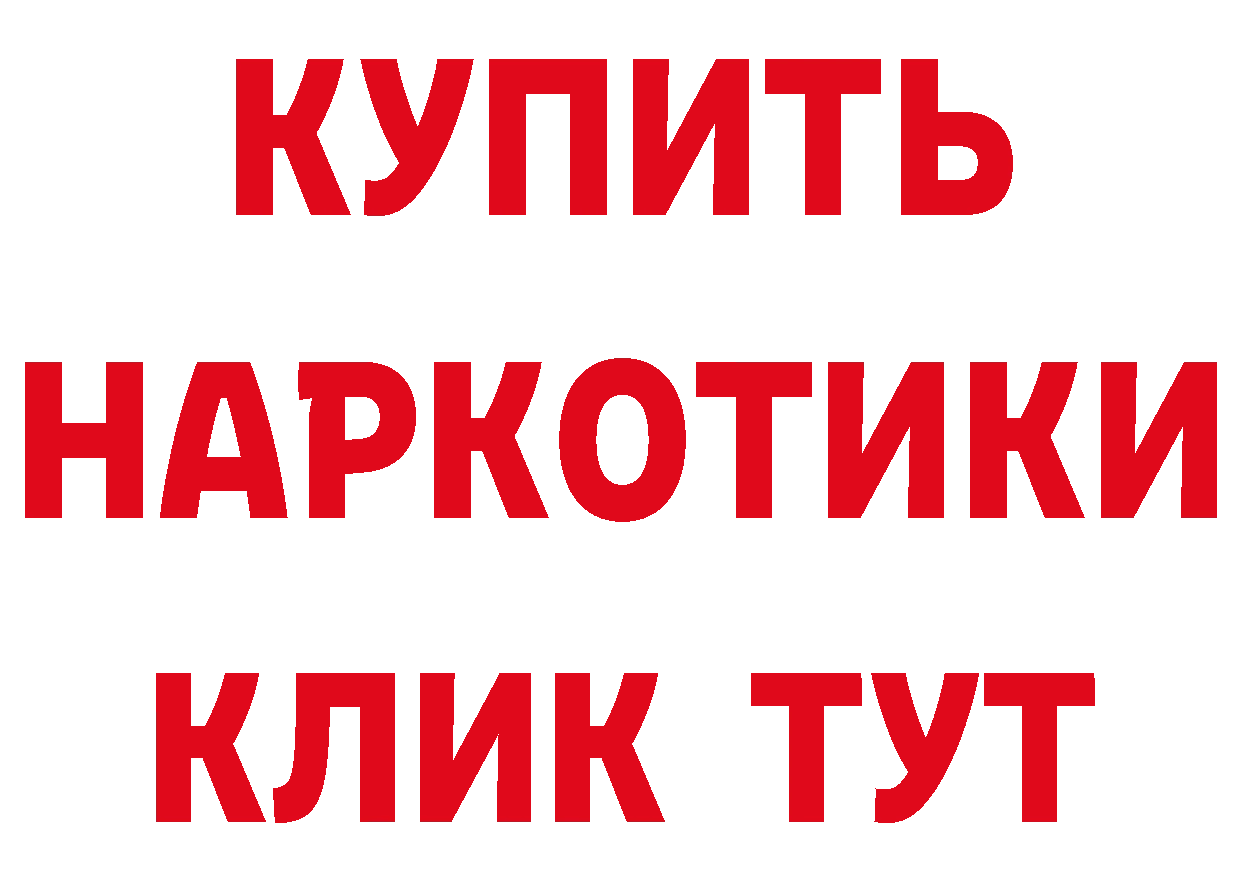 КУПИТЬ
НАРКОТИКИ
КЛИК ТУТ